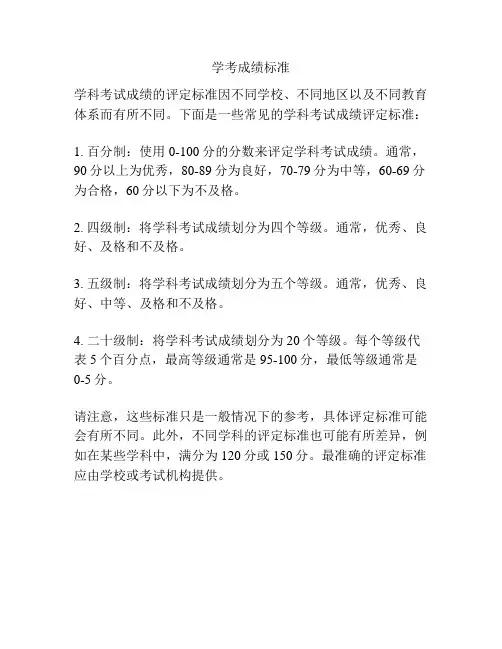 学考成绩标准

学科考试成绩的评定标准因不同学校、不同地区以及不同教育体系而有所不同。下面是一些常见的学科考试成绩评定标准：

1. 百分制：使用 0-100 分的分数来评定学科考试成绩。通常，90 分以上为优秀，80-89 分为良好，70-79 分为中等，60-69 分为合格，60 分以下为不及格。

2. 四级制：将学科考试成绩划分为四个等级。通常，优秀、良好、及格和不及格。

3. 五级制：将学科考试成绩划分为五个等级。通常，优秀、良好、中等、及格和不及格。

4. 二十级制：将学科考试成绩划分为 20 个等级。每个等级代表 5 个百分点，最高等级通常是 95-100 分，最低等级通常是 0-5 分。

请注意，这些标准只是一般情况下的参考，具体评定标准可能会有所不同。此外，不同学科的评定标准也可能有所差异，例如在某些学科中，满分为 120 分或 150 分。最准确的评定标准应由学校或考试机构提供。